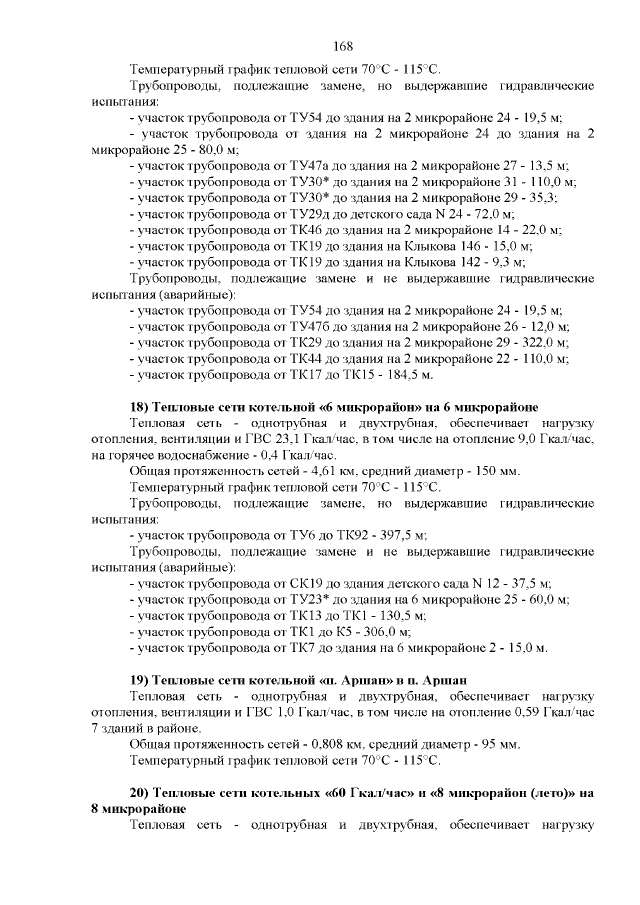 168

Температурный график тепловой сети 70°С - 115°С.

Трубопроводы, подлежащие замене, но выдержавшие гидравлические испытания:

- участок трубопровода от ТУ54 до здания на 2 микрорайоне 24 - 19,5 м;
- участок трубопровода от здания на 2 микрорайоне 24 до здания на 2 микрорайоне 25 - 80,0 м;
- участок трубопровода от ТУ47а до здания на 2 микрорайоне 27 - 13,5 м;
- участок трубопровода от ТУ30* до здания на 2 микрорайоне 31 - 110,0 м;
- участок трубопровода от ТУ30* до здания на 2 микрорайоне 29 - 35,3;
- участок трубопровода от ТУ29д до детского сада N 24 - 72,0 м;
- участок трубопровода от ТК46 до здания на 2 микрорайоне 14 - 22,0 м;
- участок трубопровода от ТК19 до здания на Клыкова 146 - 15,0 м;
- участок трубопровода от ТК19 до здания на Клыкова 142 - 9,3 м;

Трубопроводы, подлежащие замене и не выдержавшие гидравлические испытания (аварийные):

- участок трубопровода от ТУ54 до здания на 2 микрорайоне 24 - 19,5 м;
- участок трубопровода от ТУ47б до здания на 2 микрорайоне 26 - 12,0 м;
- участок трубопровода от ТК29 до здания на 2 микрорайоне 29 - 322,0 м;
- участок трубопровода от ТК44 до здания на 2 микрорайоне 22 - 110,0 м;
- участок трубопровода от ТК17 до ТК15 - 184,5 м.

18) Тепловые сети котельной «6 микрорайон» на 6 микрорайоне

Тепловая сеть - однотрубная и двухтрубная, обеспечивает нагрузку отопления, вентиляции и ГВС 23,1 Гкал/час, в том числе на отопление 9,0 Гкал/час, на горячее водоснабжение - 0,4 Гкал/час.

Общая протяженность сетей - 4,61 км, средний диаметр - 150 мм.

Температурный график тепловой сети 70°С - 115°С.

Трубопроводы, подлежащие замене, но выдержавшие гидравлические испытания:

- участок трубопровода от ТУ6 до ТК92 - 397,5 м;

Трубопроводы, подлежащие замене и не выдержавшие гидравлические испытания (аварийные):

- участок трубопровода от СК19 до здания детского сада N 12 - 37,5 м;
- участок трубопровода от ТУ23* до здания на 6 микрорайоне 25 - 60,0 м;
- участок трубопровода от ТК13 до ТК1 - 130,5 м;
- участок трубопровода от ТК1 до К5 - 306,0 м;
- участок трубопровода от ТК7 до здания на 6 микрорайоне 2 - 15,0 м.

19) Тепловые сети котельной «п. Аршан» в п. Аршан

Тепловая сеть - однотрубная и двухтрубная, обеспечивает нагрузку отопления, вентиляции и ГВС 1,0 Гкал/час, в том числе на отопление 0,59 Гкал/час 7 зданий в районе.

Общая протяженность сетей - 0,808 км, средний диаметр - 95 мм.

Температурный график тепловой сети 70°С - 115°С.

20) Тепловые сети котельных «60 Гкал/час» и «8 микрорайон (лето)» на 8 микрорайоне

Тепловая сеть - однотрубная и двухтрубная, обеспечивает нагрузку